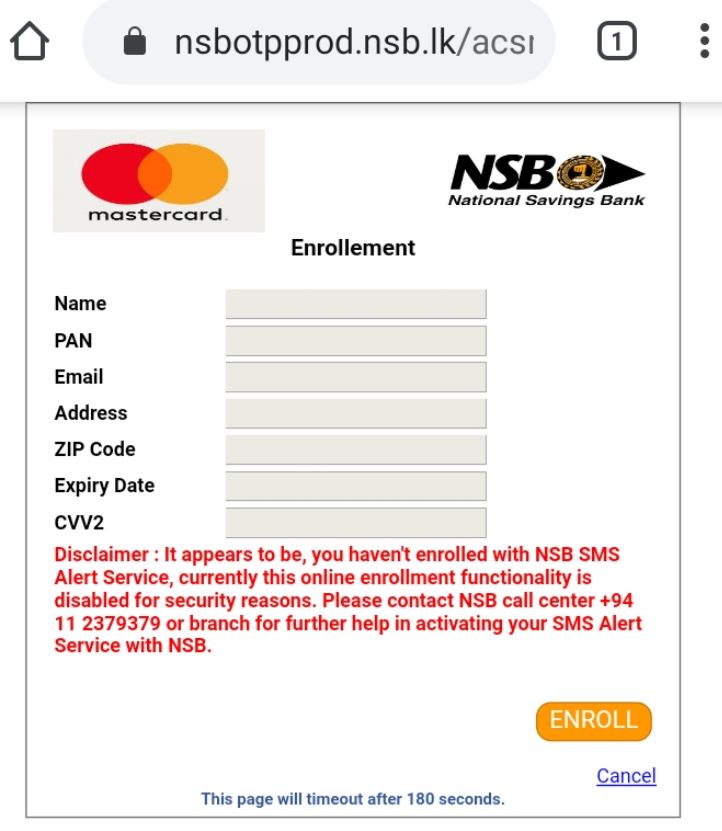 nsbotpprod.nsb.lk/acsı

1

mastercard

NSB
National Savings Bank

Enrollement

Name
PAN
Email
Address
ZIP Code
Expiry Date
CVV2

Disclaimer : It appears to be, you haven't enrolled with NSB SMS Alert Service, currently this online enrollment functionality is disabled for security reasons. Please contact NSB call center +94 11 2379379 or branch for further help in activating your SMS Alert Service with NSB.

ENROLL

Cancel

This page will timeout after 180 seconds.